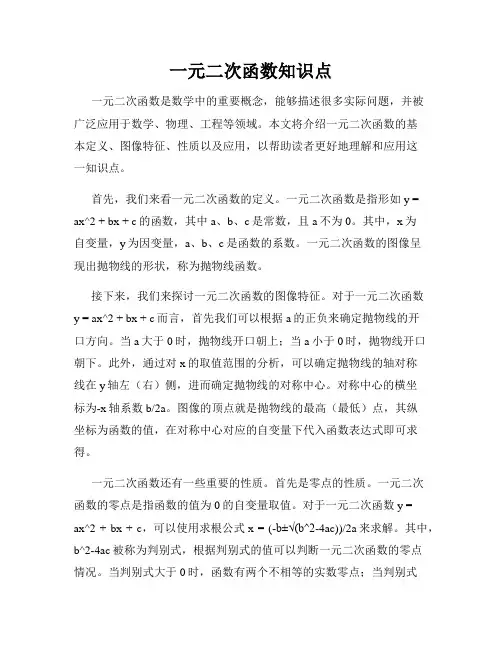 一元二次函数知识点

一元二次函数是数学中的重要概念，能够描述很多实际问题，并被广泛应用于数学、物理、工程等领域。本文将介绍一元二次函数的基本定义、图像特征、性质以及应用，以帮助读者更好地理解和应用这一知识点。

首先，我们来看一元二次函数的定义。一元二次函数是指形如 y = ax^2 + bx + c 的函数，其中 a、b、c 是常数，且 a 不为 0。其中，x 为自变量，y 为因变量，a、b、c 是函数的系数。一元二次函数的图像呈现出抛物线的形状，称为抛物线函数。

接下来，我们来探讨一元二次函数的图像特征。对于一元二次函数 y = ax^2 + bx + c 而言，首先我们可以根据 a 的正负来确定抛物线的开口方向。当 a 大于 0 时，抛物线开口朝上；当 a 小于 0 时，抛物线开口朝下。此外，通过对 x 的取值范围的分析，可以确定抛物线的轴对称线在 y 轴左（右）侧，进而确定抛物线的对称中心。对称中心的横坐标为-x 轴系数 b/2a。图像的顶点就是抛物线的最高（最低）点，其纵坐标为函数的值，在对称中心对应的自变量下代入函数表达式即可求得。

一元二次函数还有一些重要的性质。首先是零点的性质。一元二次函数的零点是指函数的值为 0 的自变量取值。对于一元二次函数 y = ax^2 + bx + c，可以使用求根公式 x = (-b±√(b^2-4ac))/2a 来求解。其中，b^2-4ac 被称为判别式，根据判别式的值可以判断一元二次函数的零点情况。当判别式大于 0 时，函数有两个不相等的实数零点；当判别式